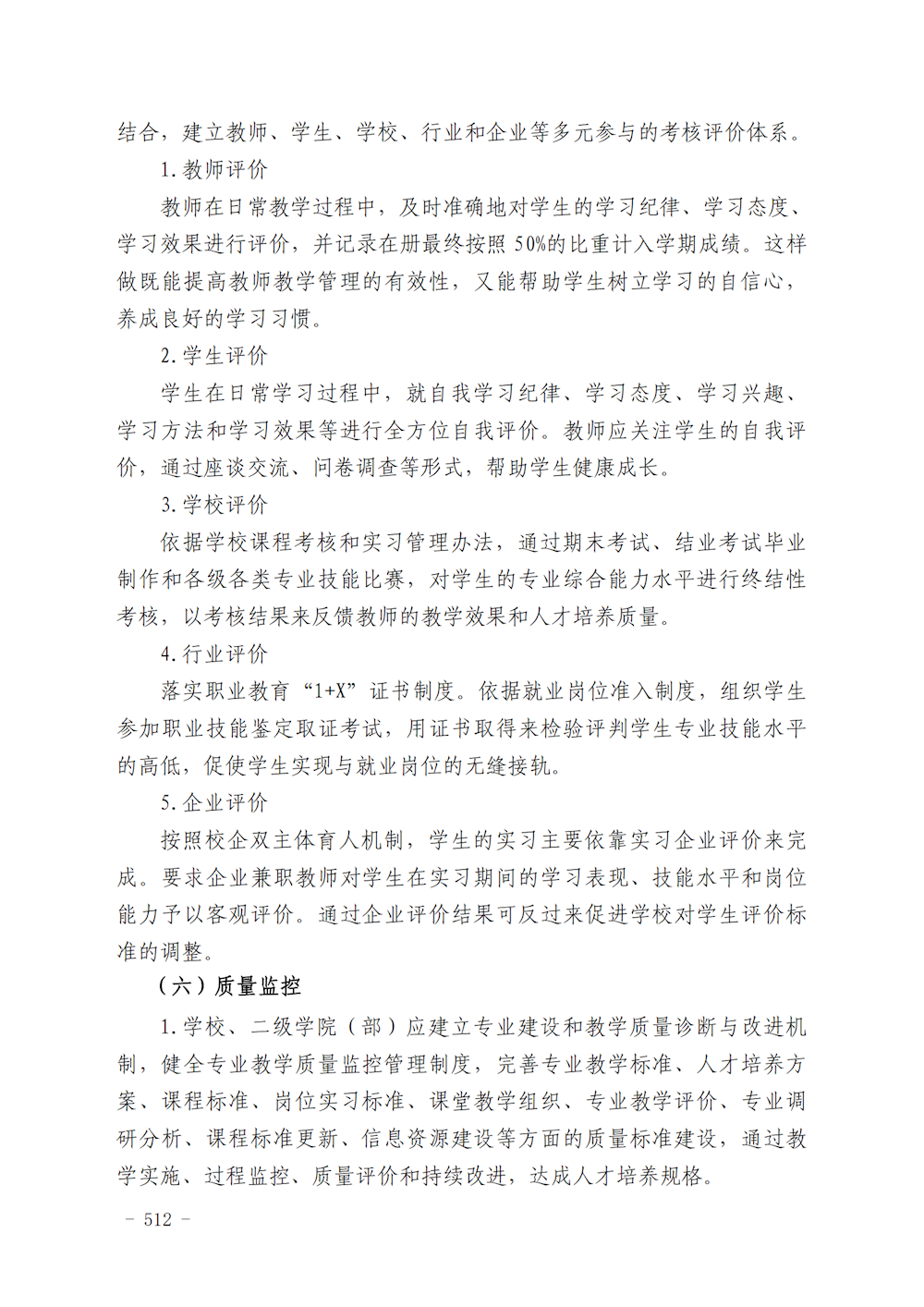 结合，建立教师、学生、学校、行业和企业等多元参与的考核评价体系。

1. 教师评价

教师在日常教学过程中，及时准确地对学生的学习纪律、学习态度、学习效果进行评价，并记录在册最终按照 50%的比重计入学期成绩。这样做既能提高教师教学管理的有效性，又能帮助学生树立学习的自信心，养成良好的学习习惯。

2. 学生评价

学生在日常学习过程中，就自我学习纪律、学习态度、学习兴趣、学习方法和学习效果等进行全方位自我评价。教师应关注学生的自我评价，通过座谈交流、问卷调查等形式，帮助学生健康成长。

3. 学校评价

依据学校课程考核和实习管理办法，通过期末考试、结业考试毕业制作和各级各类专业技能比赛，对学生的专业综合能力水平进行终结性考核，以考核结果来反馈教师的教学效果和人才培养质量。

4. 行业评价

落实职业教育“1+X”证书制度。依据就业岗位准入制度，组织学生参加职业技能鉴定取证考试，用证书取得来检验评判学生专业技能水平的高低，促使学生实现与就业岗位的无缝接轨。

5. 企业评价

按照校企双主体育人机制，学生的实习主要依靠实习企业评价来完成。要求企业兼职教师对学生在实习期间的学习表现、技能水平和岗位能力予以客观评价。通过企业评价结果可反过来促进学校对学生评价标准的调整。

（六）质量监控

1. 学校、二级学院（部）应建立专业建设和教学质量诊断与改进机制，健全专业教学质量监控管理制度，完善专业教学标准、人才培养方案、课程标准、岗位实习标准、课堂教学组织、专业教学评价、专业调研分析、课程标准更新、信息资源建设等方面的质量标准建设，通过教学实施、过程监控、质量评价和持续改进，达成人才培养规格。

- 512 -